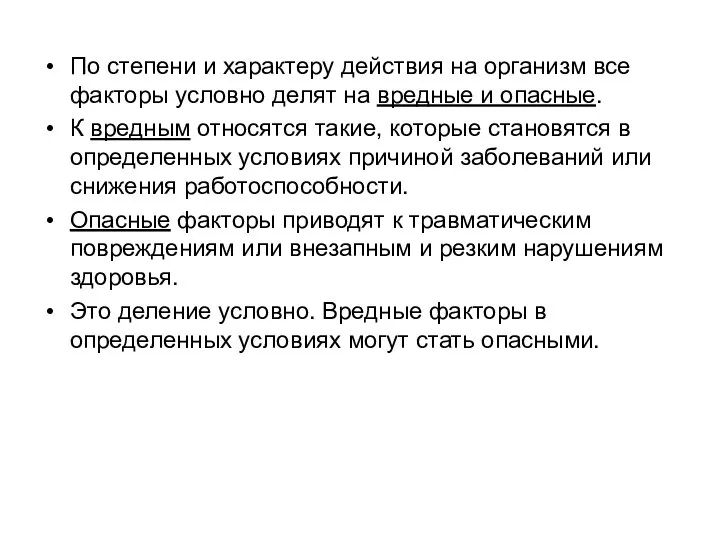 • По степени и характеру действия на организм все факторы условно делят на вредные и опасные.

• К вредным относятся такие, которые становятся в определенных условиях причиной заболеваний или снижения работоспособности.

• Опасные факторы приводят к травматическим повреждениям или внезапным и резким нарушениям здоровья.

• Это деление условно. Вредные факторы в определенных условиях могут стать опасными.